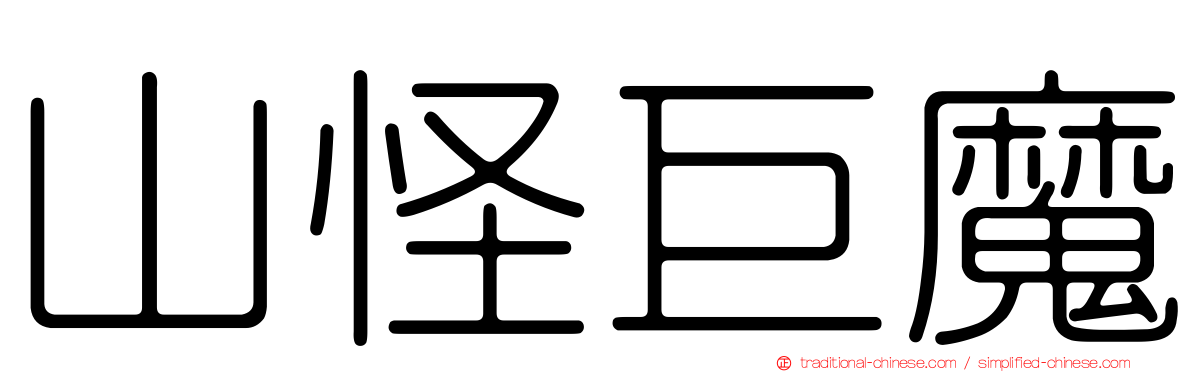 山怪巨魔

traditional-chinese.com / simplified-chinese.com